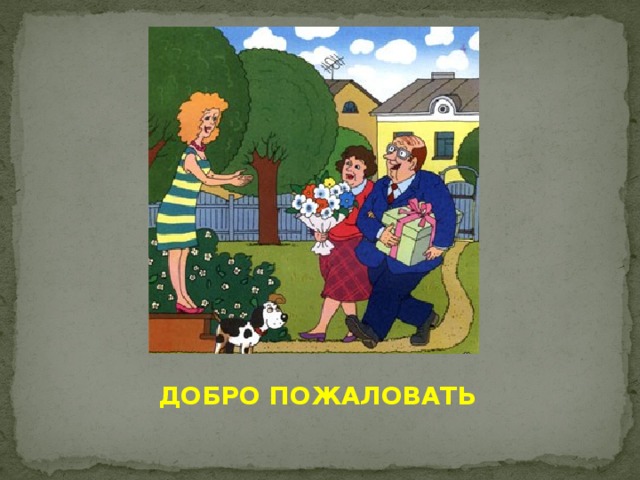 ДОБРО ПОЖАЛОВАТЬ